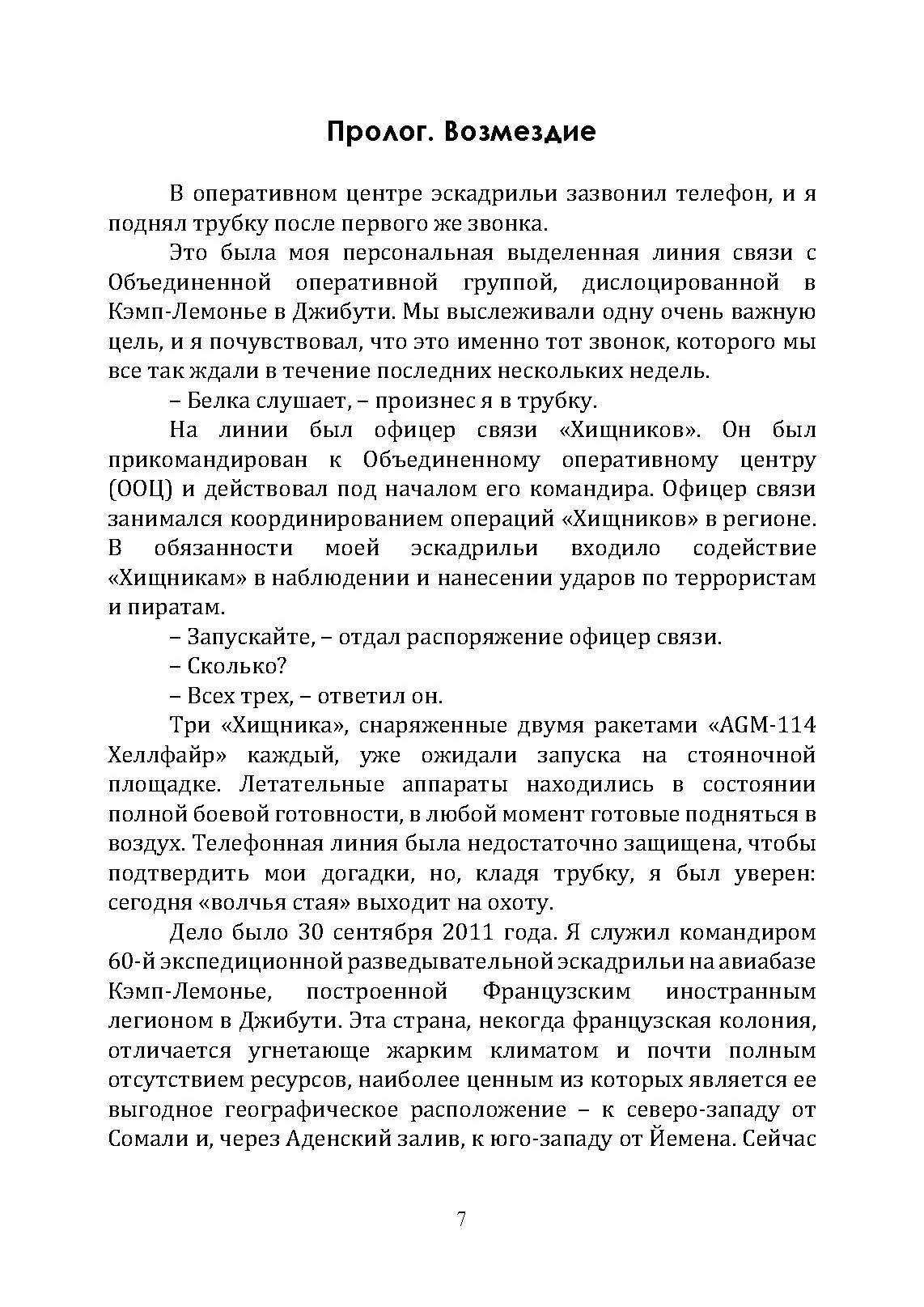 Пролог. Возмездие

В оперативном центре эскадрильи зазвонил телефон, и я поднял трубку после первого же звонка.

Это была моя персональная выделенная линия связи с Объединенной оперативной группой, дислоцированной в Кэмп-Лемонье в Джибути. Мы выслеживали одну очень важную цель, и я почувствовал, что это именно тот звонок, которого мы все так ждали в течение последних нескольких недель.

– Белка слушает, – произнес я в трубку.

На линии был офицер связи «Хищников». Он был прикомандирован к Объединенному оперативному центру (ООЦ) и действовал под началом его командира. Офицер связи занимался координированием операций «Хищников» в регионе. В обязанности моей эскадрильи входило содействие «Хищникам» в наблюдении и нанесении ударов по террористам и пиратам.

– Запускайте, – отдал распоряжение офицер связи.

– Сколько?

– Всех трех, – ответил он.

Три «Хищника», снаряженные двумя ракетами «AGM-114 Хеллфайр» каждый, уже ожидали запуска на стояночной площадке. Летательные аппараты находились в состоянии полной боевой готовности, в любой момент готовые подняться в воздух. Телефонная линия была недостаточно защищена, чтобы подтвердить мои догадки, но, кладя трубку, я был уверен: сегодня «волчья стая» выходит на охоту.

Дело было 30 сентября 2011 года. Я служил командиром 60-й экспедиционной разведывательной эскадрильи на авиабазе Кэмп-Лемонье, построенной Французским иностранным легионом в Джибути. Эта страна, некогда французская колония, отличается угнетающе жарким климатом и почти полным отсутствием ресурсов, наиболее ценным из которых является ее выгодное географическое расположение – к северо-западу от Сомали и, через Аденский залив, к юго-западу от Йемена. Сейчас

7